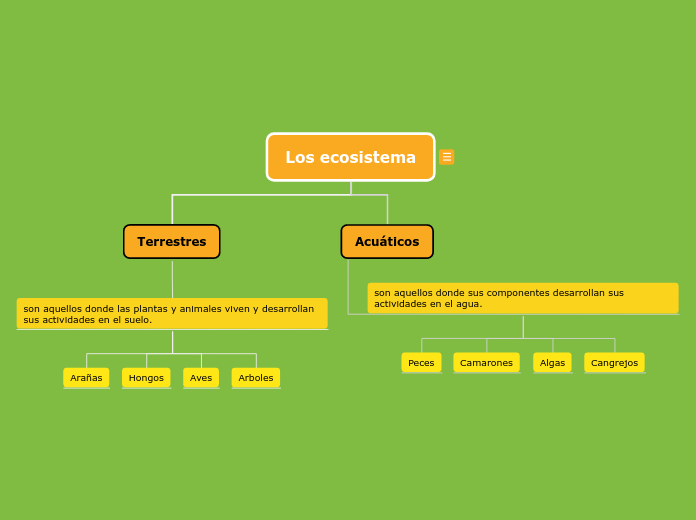 Los ecosistema

Terrestres

son aquellos donde las plantas y animales viven y desarrollan sus actividades en el suelo.

Arañas

Hongos

Aves

Arboles

Acuáticos

son aquellos donde sus componentes desarrollan sus actividades en el agua.

Peces

Camarones

Algas

Cangrejos